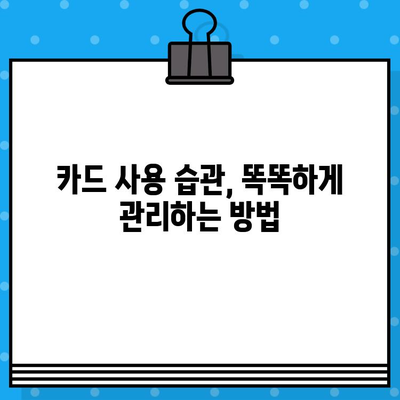 카드 사용 습관, 똑똑하게
관리하는 방법